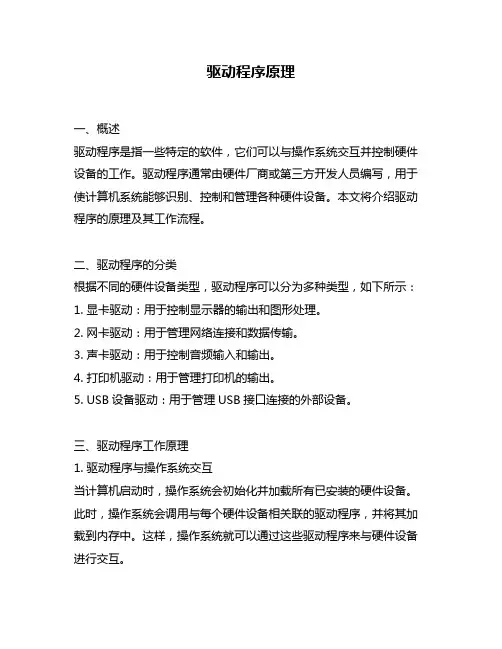 驱动程序原理

一、概述
驱动程序是指一些特定的软件，它们可以与操作系统交互并控制硬件设备的工作。驱动程序通常由硬件厂商或第三方开发人员编写，用于使计算机系统能够识别、控制和管理各种硬件设备。本文将介绍驱动程序的原理及其工作流程。

二、驱动程序的分类
根据不同的硬件设备类型，驱动程序可以分为多种类型，如下所示：
1. 显卡驱动：用于控制显示器的输出和图形处理。
2. 网卡驱动：用于管理网络连接和数据传输。
3. 声卡驱动：用于控制音频输入和输出。
4. 打印机驱动：用于管理打印机的输出。
5. USB 设备驱动：用于管理 USB 接口连接的外部设备。

三、驱动程序工作原理
1. 驱动程序与操作系统交互
当计算机启动时，操作系统会初始化并加载所有已安装的硬件设备。此时，操作系统会调用与每个硬件设备相关联的驱动程序，并将其加载到内存中。这样，操作系统就可以通过这些驱动程序来与硬件设备进行交互。